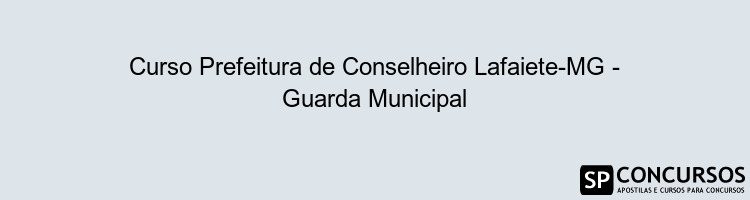 Curso Prefeitura de Conselheiro Lafaiete-MG - Guarda Municipal

SP CONCURSOS
APOSTILAS E CURSOS PARA CONCURSOS